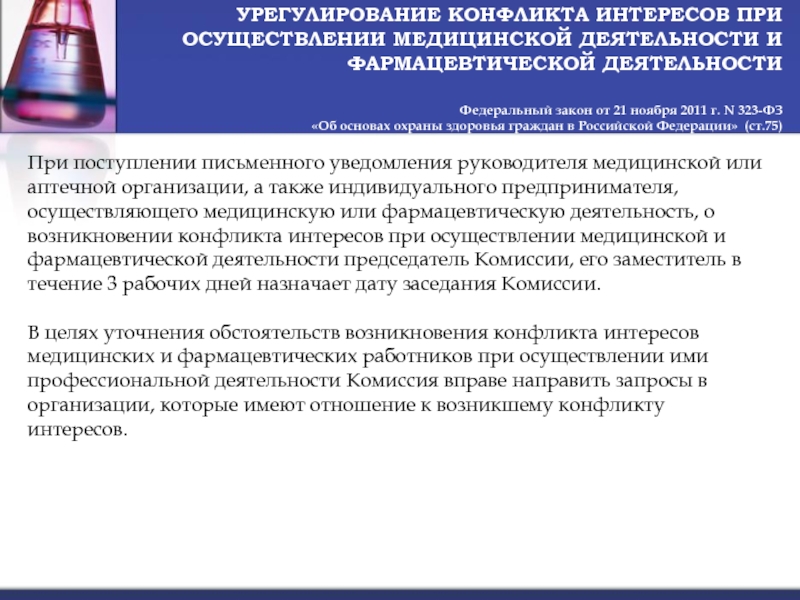 УРЕГУЛИРОВАНИЕ КОНФЛИКТА ИНТЕРЕСОВ ПРИ ОСУЩЕСТВЛЕНИИ МЕДИЦИНСКОЙ ДЕЯТЕЛЬНОСТИ И ФАРМАЦЕВТИЧЕСКОЙ ДЕЯТЕЛЬНОСТИ

Федеральный закон от 21 ноября 2011 г. N 323-ФЗ «Об основах охраны здоровья граждан в Российской Федерации» (ст.75)

При поступлении письменного уведомления руководителя медицинской или аптечной организации, а также индивидуального предпринимателя, осуществляющего медицинскую или фармацевтическую деятельность, о возникновении конфликта интересов при осуществлении медицинской и фармацевтической деятельности председатель Комиссии, его заместитель в течение 3 рабочих дней назначает дату заседания Комиссии.

В целях уточнения обстоятельств возникновения конфликта интересов медицинских и фармацевтических работников при осуществлении ими профессиональной деятельности Комиссия вправе направить запросы в организации, которые имеют отношение к возникшему конфликту интересов.